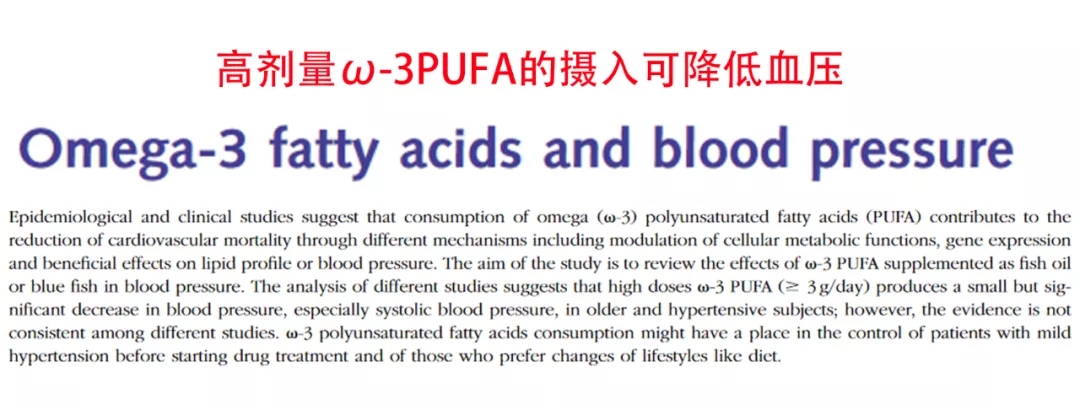 高剂量ω-3PUFA的摄入可降低血压

Omega-3 fatty acids and blood pressure

Epidemiological and clinical studies suggest that consumption of omega (ω-3) polyunsaturated fatty acids (PUFA) contributes to the reduction of cardiovascular mortality through different mechanisms including modulation of cellular metabolic functions, gene expression and beneficial effects on lipid profile or blood pressure. The aim of the study is to review the effects of ω-3 PUFA supplemented as fish oil or blue fish in blood pressure. The analysis of different studies suggests that high doses ω-3 PUFA (≥ 3 g/day) produces a small but significant decrease in blood pressure, especially systolic blood pressure, in older and hypertensive subjects; however, the evidence is not consistent among different studies. ω-3 polyunsaturated fatty acids consumption might have a place in the control of patients with mild hypertension before starting drug treatment and of those who prefer changes of lifestyles like diet.